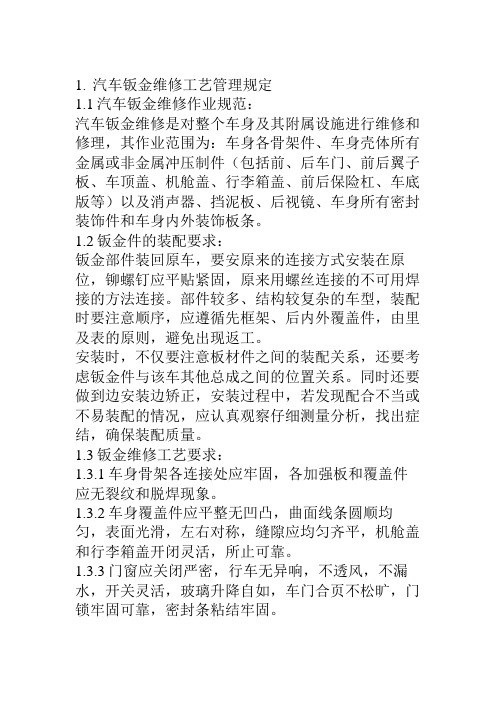 1. 汽车钣金维修工艺管理规定
1.1 汽车钣金维修作业规范：
汽车钣金维修是对整个车身及其附属设施进行维修和修理，其作业范围为：车身各骨架件、车身壳体所有金属或非金属冲压制件（包括前、后车门、前后翼子板、车顶盖、机舱盖、行李箱盖、前后保险杠、车底版等）以及消声器、挡泥板、后视镜、车身所有密封装饰件和车身内外装饰板条。
1.2 钣金件的装配要求：
钣金部件装回原车，要安原来的连接方式安装在原位，铆螺钉应平贴紧固，原来用螺丝连接的不可用焊接的方法连接。部件较多、结构较复杂的车型，装配时要注意顺序，应遵循先框架、后内外覆盖件，由里及表的原则，避免出现返工。
安装时，不仅要注意板材件之间的装配关系，还要考虑钣金件与该车其他总成之间的位置关系。同时还要做到边安装边矫正，安装过程中，若发现配合不当或不易装配的情况，应认真观察仔细测量分析，找出症结，确保装配质量。
1.3 钣金维修工艺要求：
1.3.1 车身骨架各连接处应牢固，各加强板和覆盖件应无裂纹和脱焊现象。
1.3.2 车身覆盖件应平整无凹凸，曲面线条圆顺均匀，表面光滑，左右对称，缝隙应均匀齐平，机舱盖和行李箱盖开闭灵活，所止可靠。
1.3.3 门窗应关闭严密，行车无异响，不透风，不漏水，开关灵活，玻璃升降自如，车门合页不松旷，门锁牢固可靠，密封条粘结牢固。